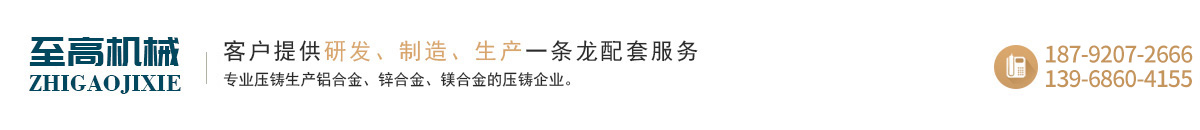 至高机械
ZHIGAOJIXIE

客户提供研发、制造、生产一条龙配套服务
专业压铸生产铝合金、锌合金、镁合金的压铸企业。

187-9207-2666
139-6860-4155